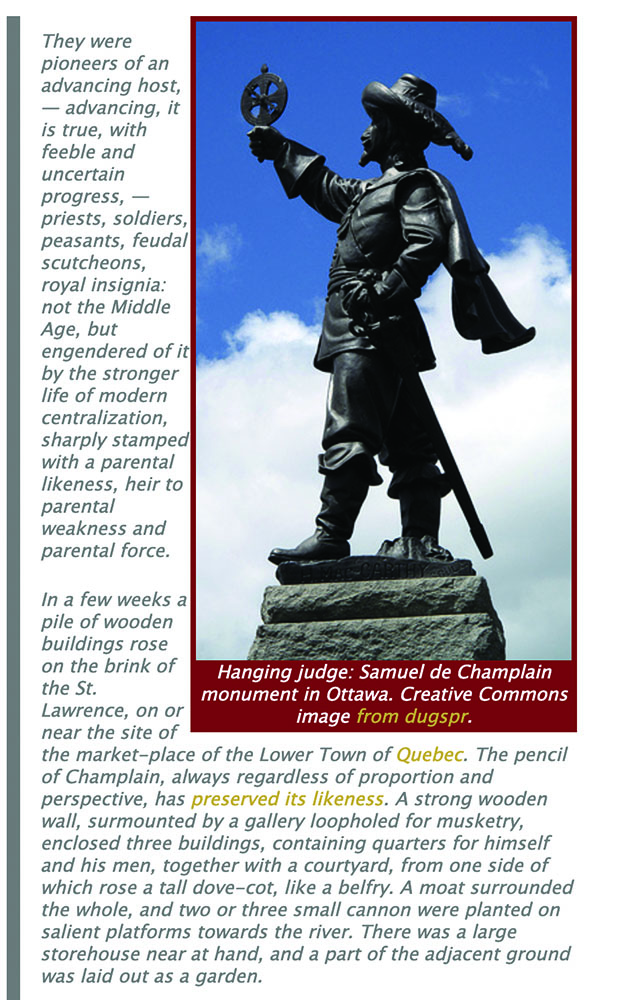 They were pioneers of an advancing host, — advancing, it is true, with feeble and uncertain progress, — priests, soldiers, peasants, feudal scutcheons, royal insignia: not the Middle Age, but engendered of it by the stronger life of modern centralization, sharply stamped with a parental likeness, heir to parental weakness and parental force.

Hanging judge: Samuel de Champlain monument in Ottawa. Creative Commons image from dugspr.

In a few weeks a pile of wooden buildings rose on the brink of the St. Lawrence, on or near the site of the market-place of the Lower Town of Quebec. The pencil of Champlain, always regardless of proportion and perspective, has preserved its likeness. A strong wooden wall, surmounted by a gallery loopholed for musketry, enclosed three buildings, containing quarters for himself and his men, together with a courtyard, from one side of which rose a tall dove-cot, like a belfry. A moat surrounded the whole, and two or three small cannon were planted on salient platforms towards the river. There was a large storehouse near at hand, and a part of the adjacent ground was laid out as a garden.